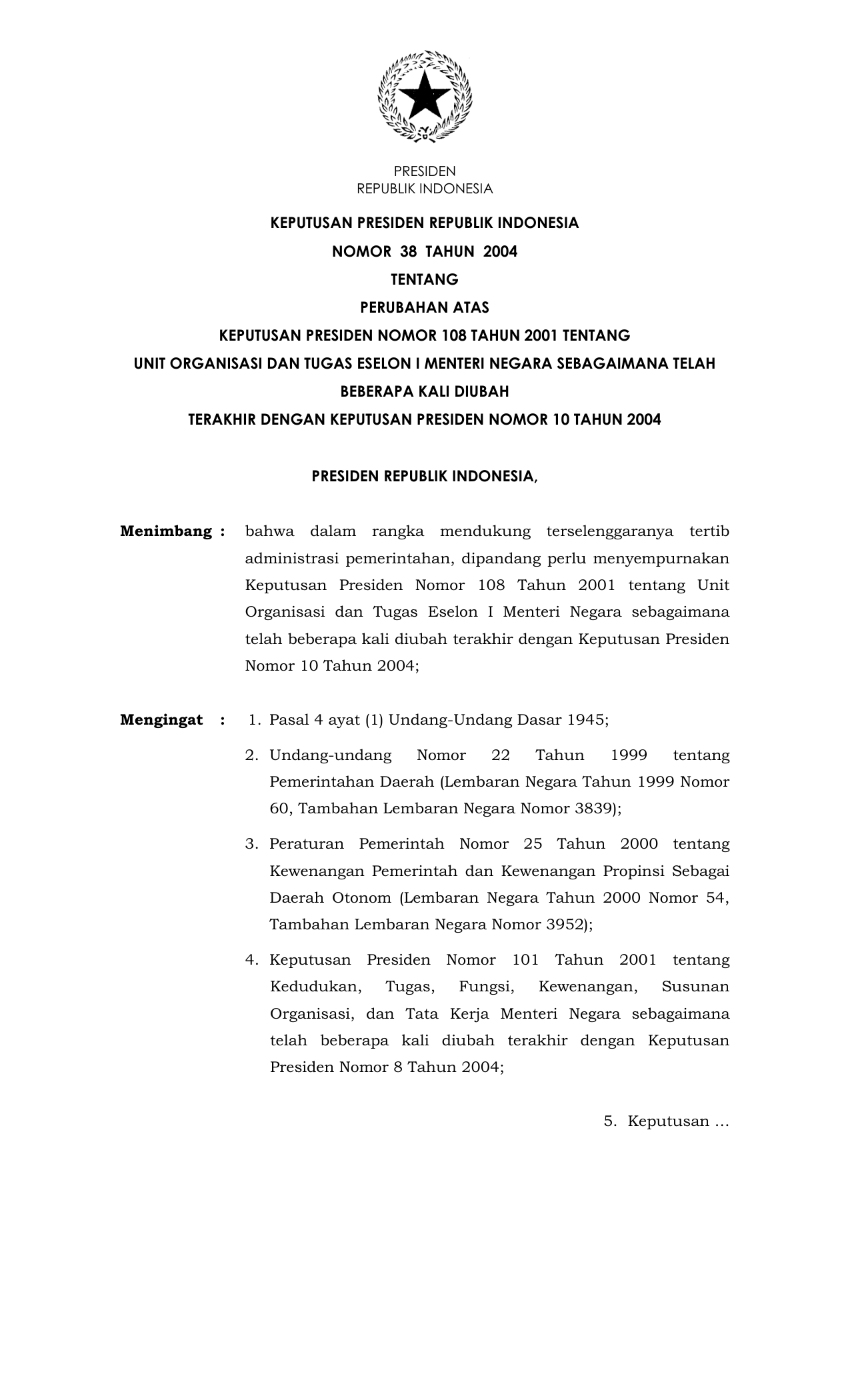 PRESIDEN
REPUBLIK INDONESIA

KEPUTUSAN PRESIDEN REPUBLIK INDONESIA
NOMOR 38 TAHUN 2004
TENTANG
PERUBAHAN ATAS
KEPUTUSAN PRESIDEN NOMOR 108 TAHUN 2001 TENTANG
UNIT ORGANISASI DAN TUGAS ESELON I MENTERI NEGARA SEBAGAIMANA TELAH
BEBERAPA KALI DIUBAH
TERAKHIR DENGAN KEPUTUSAN PRESIDEN NOMOR 10 TAHUN 2004

PRESIDEN REPUBLIK INDONESIA,

Menimbang : bahwa dalam rangka mendukung terselenggaranya tertib administrasi pemerintahan, dipandang perlu menyempurnakan Keputusan Presiden Nomor 108 Tahun 2001 tentang Unit Organisasi dan Tugas Eselon I Menteri Negara sebagaimana telah beberapa kali diubah terakhir dengan Keputusan Presiden Nomor 10 Tahun 2004;

Mengingat : 1. Pasal 4 ayat (1) Undang-Undang Dasar 1945;

2. Undang-undang Nomor 22 Tahun 1999 tentang Pemerintahan Daerah (Lembaran Negara Tahun 1999 Nomor 60, Tambahan Lembaran Negara Nomor 3839);

3. Peraturan Pemerintah Nomor 25 Tahun 2000 tentang Kewenangan Pemerintah dan Kewenangan Propinsi Sebagai Daerah Otonom (Lembaran Negara Tahun 2000 Nomor 54, Tambahan Lembaran Negara Nomor 3952);

4. Keputusan Presiden Nomor 101 Tahun 2001 tentang Kedudukan, Tugas, Fungsi, Kewenangan, Susunan Organisasi, dan Tata Kerja Menteri Negara sebagaimana telah beberapa kali diubah terakhir dengan Keputusan Presiden Nomor 8 Tahun 2004;

5. Keputusan ...